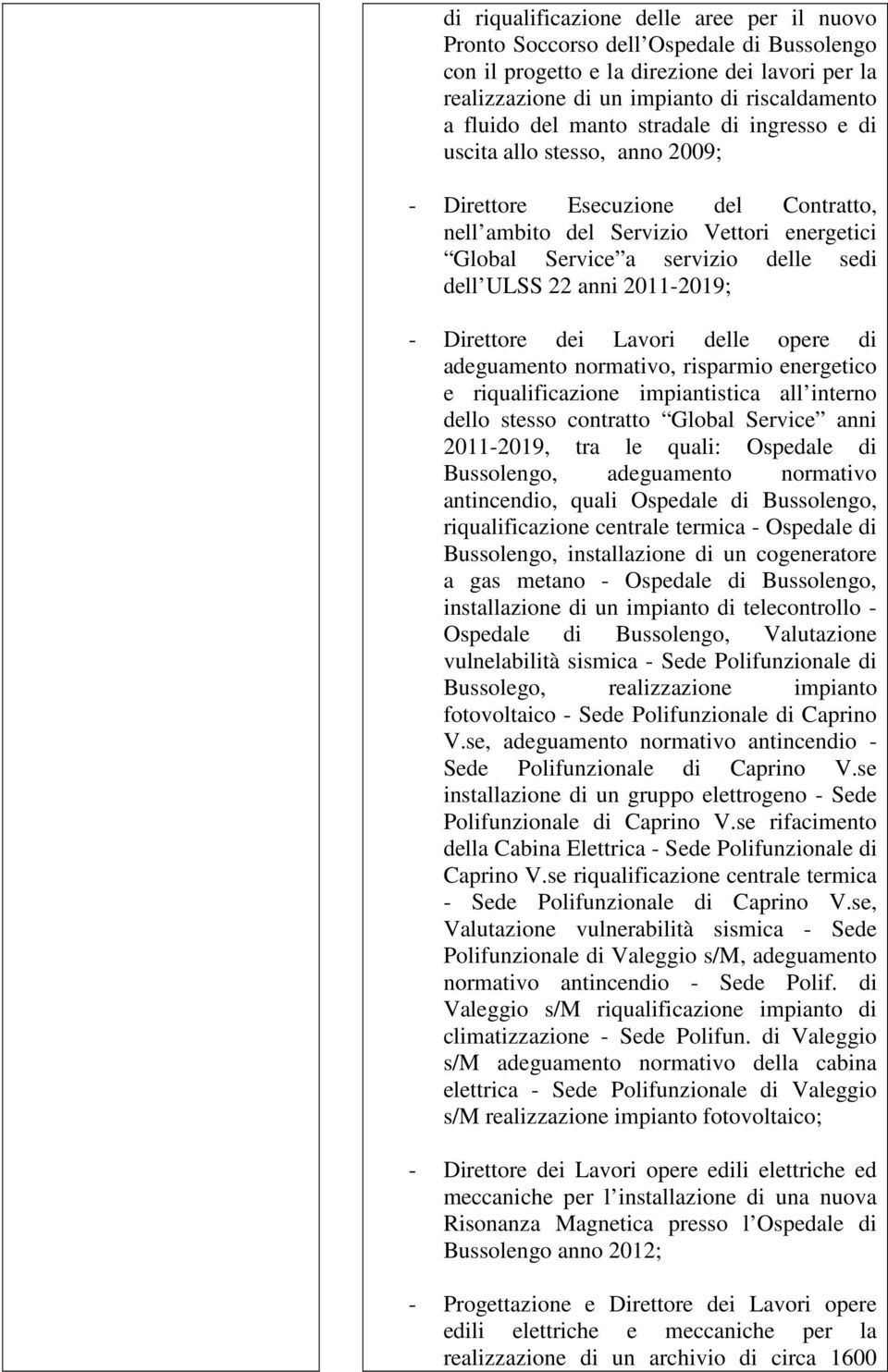 di riqualificazione delle aree per il nuovo Pronto Soccorso dell Ospedale di Bussolengo con il progetto e la direzione dei lavori per la realizzazione di un impianto di riscaldamento a fluido del manto stradale di ingresso e di uscita allo stesso, anno 2009;

- Direttore Esecuzione del Contratto, nell ambito del Servizio Vettori energetici Global Service a servizio delle sedi dell ULSS 22 anni 2011-2019;

- Direttore dei Lavori delle opere di adeguamento normativo, risparmio energetico e riqualificazione impiantistica all interno dello stesso contratto Global Service anni 2011-2019, tra le quali: Ospedale di Bussolengo, adeguamento normativo antincendio, quali Ospedale di Bussolengo, riqualificazione centrale termica - Ospedale di Bussolengo, installazione di un cogeneratore a gas metano - Ospedale di Bussolengo, installazione di un impianto di telecontrollo - Ospedale di Bussolengo, Valutazione vulnelabilità sismica - Sede Polifunzionale di Bussolego, realizzazione impianto fotovoltaico - Sede Polifunzionale di Caprino V.se, adeguamento normativo antincendio - Sede Polifunzionale di Caprino V.se installazione di un gruppo elettrogeno - Sede Polifunzionale di Caprino V.se rifacimento della Cabina Elettrica - Sede Polifunzionale di Caprino V.se riqualificazione centrale termica - Sede Polifunzionale di Caprino V.se, Valutazione vulnerabilità sismica - Sede Polifunzionale di Valeggio s/M, adeguamento normativo antincendio - Sede Polif. di Valeggio s/M riqualificazione impianto di climatizzazione - Sede Polifun. di Valeggio s/M adeguamento normativo della cabina elettrica - Sede Polifunzionale di Valeggio s/M realizzazione impianto fotovoltaico;

- Direttore dei Lavori opere edili elettriche ed meccaniche per l installazione di una nuova Risonanza Magnetica presso l Ospedale di Bussolengo anno 2012;

- Progettazione e Direttore dei Lavori opere edili elettriche e meccaniche per la realizzazione di un archivio di circa 1600